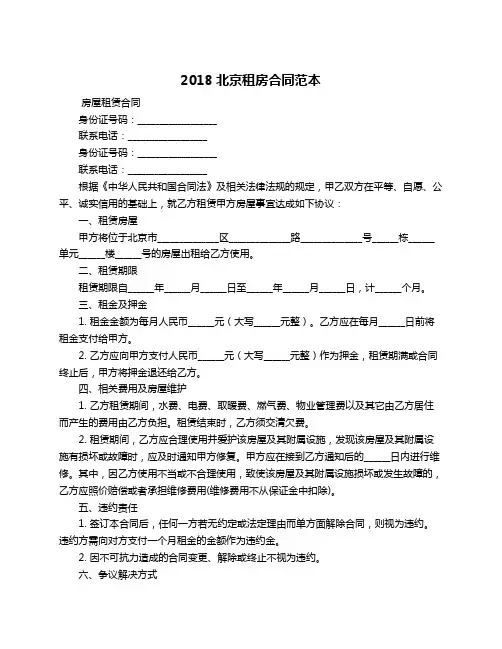 2018 北京租房合同范本

房屋租赁合同

身份证号码：________________

联系电话：________________

身份证号码：________________

联系电话：________________

根据《中华人民共和国合同法》及相关法律法规的规定，甲乙双方在平等、自愿、公平、诚实信用的基础上，就乙方租赁甲方房屋事宜达成如下协议：

一、租赁房屋

甲方将位于北京市____________区____________路____________号_____栋_____单元_____楼_____号的房屋出租给乙方使用。

二、租赁期限

租赁期限自_____年_____月_____日至_____年_____月_____日，计_____个月。

三、租金及押金

1. 租金金额为每月人民币_____元（大写_____元整）。乙方应在每月_____日前将租金支付给甲方。

2. 乙方应向甲方支付人民币_____元（大写_____元整）作为押金，租赁期满或合同终止后，甲方将押金退还给乙方。

四、相关费用及房屋维护

1. 乙方租赁期间，水费、电费、取暖费、燃气费、物业管理费以及其它由乙方居住而产生的费用由乙方负担。租赁结束时，乙方须交清欠费。

2. 租赁期间，乙方应合理使用并爱护该房屋及其附属设施，发现该房屋及其附属设施有损坏或故障时，应及时通知甲方修复。甲方应在接到乙方通知后的_____日内进行维修。其中，因乙方使用不当或不合理使用，致使该房屋及其附属设施损坏或发生故障的，乙方应照价赔偿或者承担维修费用(维修费用不从保证金中扣除)。

五、违约责任

1. 签订本合同后，任何一方若无约定或法定理由而单方面解除合同，则视为违约。违约方需向对方支付一个月租金的金额作为违约金。

2. 因不可抗力造成的合同变更、解除或终止不视为违约。

六、争议解决方式